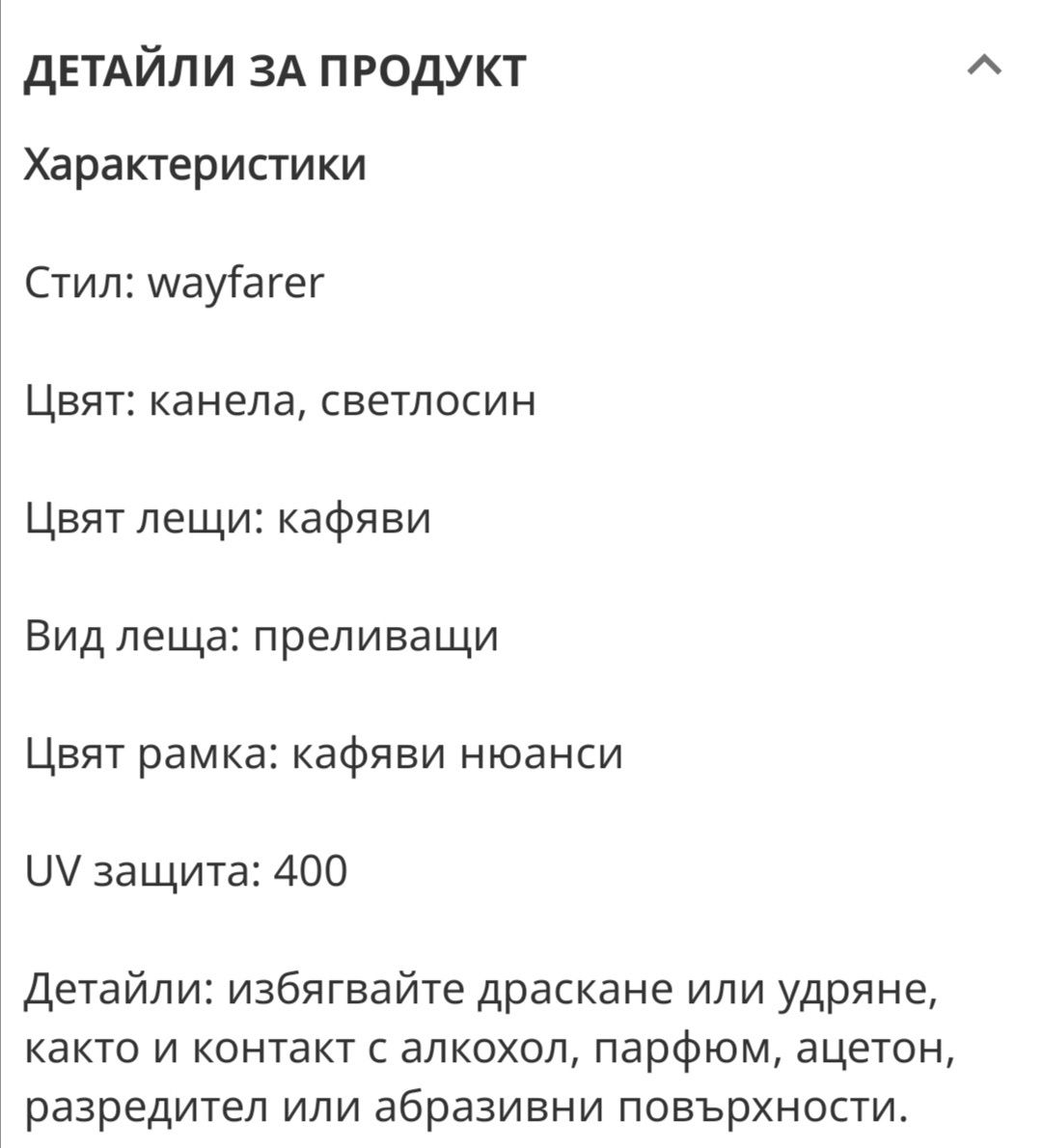 ДЕТАЙЛИ ЗА ПРОДУКТ

Характеристики

Стил: wayfarer

Цвят: канела, светлосин

Цвят лещи: кафяви

Вид леща: преливащи

Цвят рамка: кафяви нюанси

UV защита: 400

Детайли: избягвайте драскане или удряне, както и контакт с алкохол, парфюм, ацетон, разредител или абразивни повърхности.